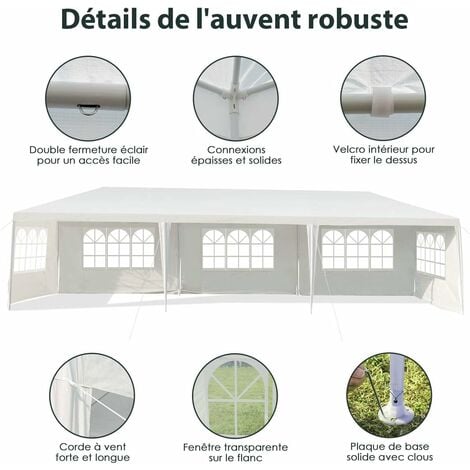 Détails de l'auvent robuste

Double fermeture éclair pour un accès facile

Connexions épaisses et solides

Velcro intérieur pour fixer le dessus

Corde à vent forte et longue

Fenêtre transparente sur le flanc

Plaque de base solide avec clous